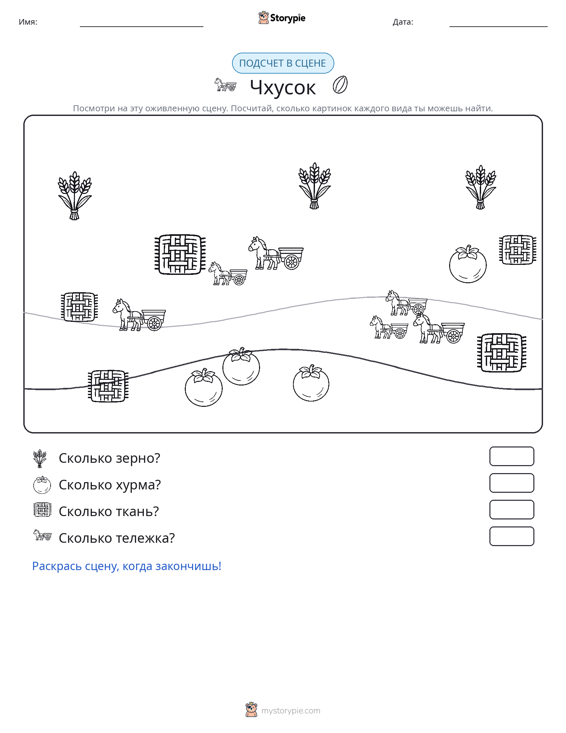 Имя: ____ Storypie Дата: ____

ПОДСЧЕТ В СЦЕНЕ

Чхусок

Посмотри на эту оживленную сцену. Посчитай, сколько картинок каждого вида ты можешь найти.

Сколько зерно?

Сколько хурма?

Сколько ткань?

Сколько тележка?

Раскрась сцену, когда закончишь!

mystorypie.com